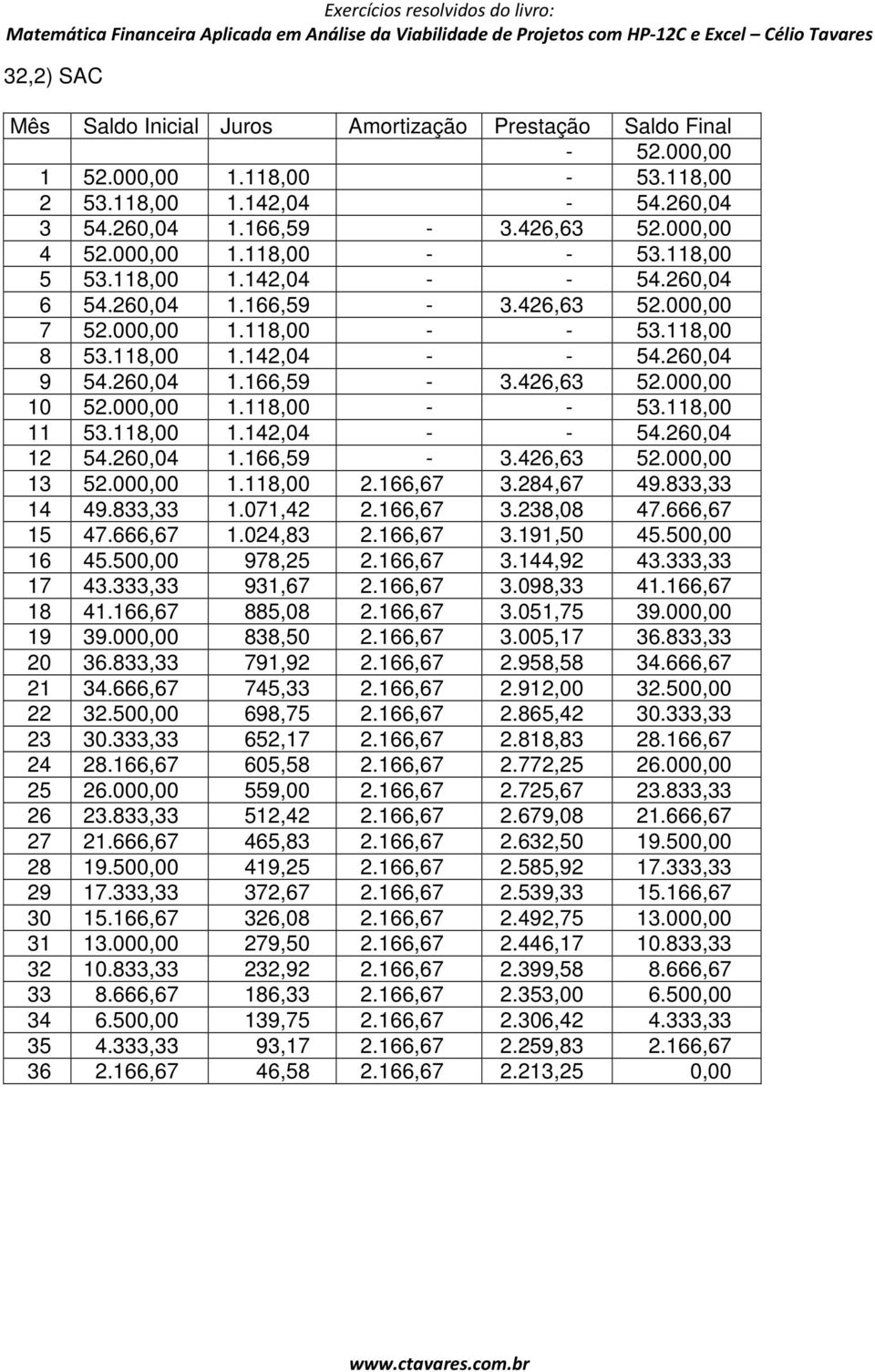 Exercícios resolvidos do livro:
Matemática Financeira Aplicada em Análise da Viabilidade de Projetos com HP-12C e Excel – Célio Tavares

32,2) SAC

| Mês | Saldo Inicial | Juros | Amortização | Prestação | Saldo Final |
|---|---|---|---|---|---|
| | | | | - | 52.000,00 |
| 1 | 52.000,00 | 1.118,00 | | - | 53.118,00 |
| 2 | 53.118,00 | 1.142,04 | | - | 54.260,04 |
| 3 | 54.260,04 | 1.166,59 | - | 3.426,63 | 52.000,00 |
| 4 | 52.000,00 | 1.118,00 | - | - | 53.118,00 |
| 5 | 53.118,00 | 1.142,04 | - | - | 54.260,04 |
| 6 | 54.260,04 | 1.166,59 | - | 3.426,63 | 52.000,00 |
| 7 | 52.000,00 | 1.118,00 | - | - | 53.118,00 |
| 8 | 53.118,00 | 1.142,04 | - | - | 54.260,04 |
| 9 | 54.260,04 | 1.166,59 | - | 3.426,63 | 52.000,00 |
| 10 | 52.000,00 | 1.118,00 | - | - | 53.118,00 |
| 11 | 53.118,00 | 1.142,04 | - | - | 54.260,04 |
| 12 | 54.260,04 | 1.166,59 | - | 3.426,63 | 52.000,00 |
| 13 | 52.000,00 | 1.118,00 | 2.166,67 | 3.284,67 | 49.833,33 |
| 14 | 49.833,33 | 1.071,42 | 2.166,67 | 3.238,08 | 47.666,67 |
| 15 | 47.666,67 | 1.024,83 | 2.166,67 | 3.191,50 | 45.500,00 |
| 16 | 45.500,00 | 978,25 | 2.166,67 | 3.144,92 | 43.333,33 |
| 17 | 43.333,33 | 931,67 | 2.166,67 | 3.098,33 | 41.166,67 |
| 18 | 41.166,67 | 885,08 | 2.166,67 | 3.051,75 | 39.000,00 |
| 19 | 39.000,00 | 838,50 | 2.166,67 | 3.005,17 | 36.833,33 |
| 20 | 36.833,33 | 791,92 | 2.166,67 | 2.958,58 | 34.666,67 |
| 21 | 34.666,67 | 745,33 | 2.166,67 | 2.912,00 | 32.500,00 |
| 22 | 32.500,00 | 698,75 | 2.166,67 | 2.865,42 | 30.333,33 |
| 23 | 30.333,33 | 652,17 | 2.166,67 | 2.818,83 | 28.166,67 |
| 24 | 28.166,67 | 605,58 | 2.166,67 | 2.772,25 | 26.000,00 |
| 25 | 26.000,00 | 559,00 | 2.166,67 | 2.725,67 | 23.833,33 |
| 26 | 23.833,33 | 512,42 | 2.166,67 | 2.679,08 | 21.666,67 |
| 27 | 21.666,67 | 465,83 | 2.166,67 | 2.632,50 | 19.500,00 |
| 28 | 19.500,00 | 419,25 | 2.166,67 | 2.585,92 | 17.333,33 |
| 29 | 17.333,33 | 372,67 | 2.166,67 | 2.539,33 | 15.166,67 |
| 30 | 15.166,67 | 326,08 | 2.166,67 | 2.492,75 | 13.000,00 |
| 31 | 13.000,00 | 279,50 | 2.166,67 | 2.446,17 | 10.833,33 |
| 32 | 10.833,33 | 232,92 | 2.166,67 | 2.399,58 | 8.666,67 |
| 33 | 8.666,67 | 186,33 | 2.166,67 | 2.353,00 | 6.500,00 |
| 34 | 6.500,00 | 139,75 | 2.166,67 | 2.306,42 | 4.333,33 |
| 35 | 4.333,33 | 93,17 | 2.166,67 | 2.259,83 | 2.166,67 |
| 36 | 2.166,67 | 46,58 | 2.166,67 | 2.213,25 | 0,00 |

www.ctavares.com.br